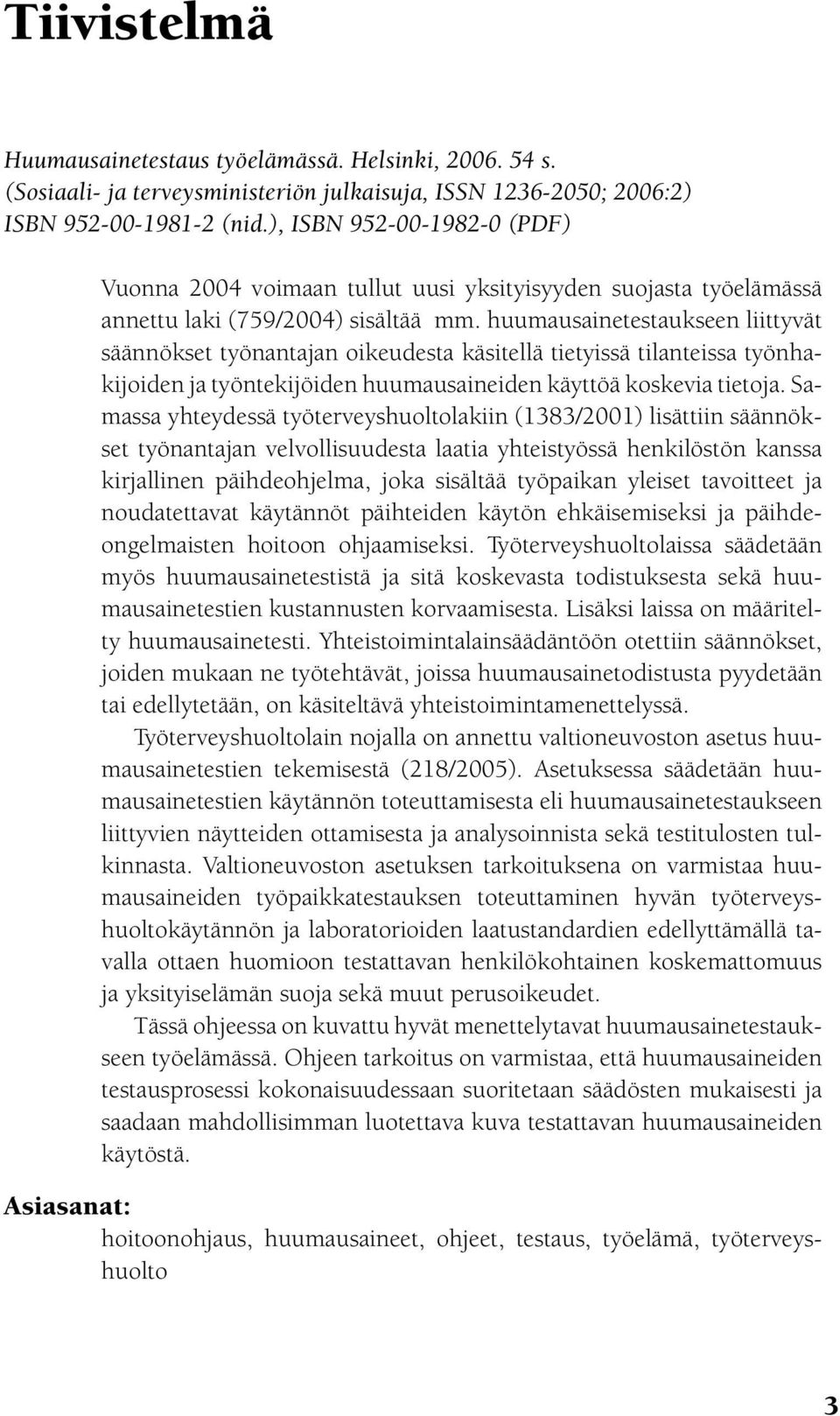 Tiivistelmä

Huumausainetestaus työelämässä. Helsinki, 2006. 54 s. (Sosiaali- ja terveysministeriön julkaisuja, ISSN 1236-2050; 2006:2) ISBN 952-00-1981-2 (nid.), ISBN 952-00-1982-0 (PDF)

Vuonna 2004 voimaan tullut uusi yksityisyyden suojasta työelämässä annettu laki (759/2004) sisältää mm. huumausainetestaukseen liittyvät säännökset työnantajan oikeudesta käsitellä tietyissä tilanteissa työnhakijoiden ja työntekijöiden huumausaineiden käyttöä koskevia tietoja. Samassa yhteydessä työterveyshuoltolakiin (1383/2001) lisättiin säännökset työnantajan velvollisuudesta laatia yhteistyössä henkilöstön kanssa kirjallinen päihdeohjelma, joka sisältää työpaikan yleiset tavoitteet ja noudatettavat käytännöt päihteiden käytön ehkäisemiseksi ja päihdeongelmaisten hoitoon ohjaamiseksi. Työterveyshuoltolaissa säädetään myös huumausainetestistä ja sitä koskevasta todistuksesta sekä huumausainetestien kustannusten korvaamisesta. Lisäksi laissa on määritelty huumausainetesti. Yhteistoimintalainsäädäntöön otettiin säännökset, joiden mukaan ne työtehtävät, joissa huumausainetodistusta pyydetään tai edellytetään, on käsiteltävä yhteistoimintamenettelyssä.

Työterveyshuoltolain nojalla on annettu valtioneuvoston asetus huumausainetestien tekemisestä (218/2005). Asetuksessa säädetään huumausainetestien käytännön toteuttamisesta eli huumausainetestaukseen liittyvien näytteiden ottamisesta ja analysoinnista sekä testitulosten tulkinnasta. Valtioneuvoston asetuksen tarkoituksena on varmistaa huumausaineiden työpaikkatestauksen toteuttaminen hyvän työterveyshuoltokäytännön ja laboratorioiden laatustandardien edellyttämällä tavalla ottaen huomioon testattavan henkilökohtainen koskemattomuus ja yksityiselämän suoja sekä muut perusoikeudet.

Tässä ohjeessa on kuvattu hyvät menettelytavat huumausainetestaukseen työelämässä. Ohjeen tarkoitus on varmistaa, että huumausaineiden testausprosessi kokonaisuudessaan suoritetaan säädösten mukaisesti ja saadaan mahdollisimman luotettava kuva testattavan huumausaineiden käytöstä.

Asiasanat:
hoitoonohjaus, huumausaineet, ohjeet, testaus, työelämä, työterveyshuolto

3